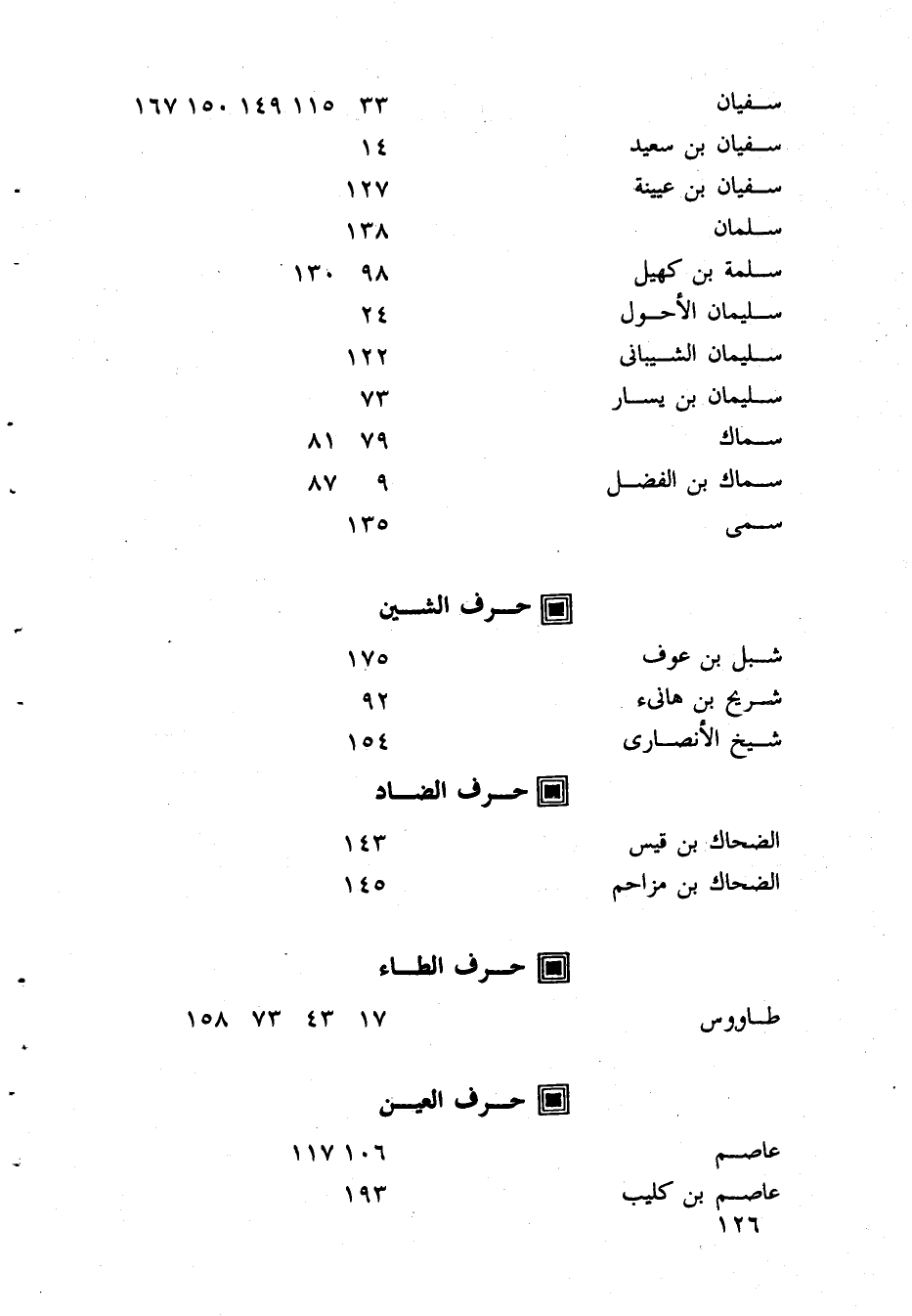 سفيان ٣٣ ١١٥ ١٤٩ ١٥٠ ١٦٧
سفيان بن سعيد ١٤
سفيان بن عيينة ١٢٧
سلمان ١٣٨
سلمة بن كهيل ٩٨ ١٣٠
سليمان الأحول ٢٤
سليمان الشيبانى ١٢٢
سليمان بن يسار ٧٣
سماك ٧٩ ٨١
سماك بن الفضل ٩ ٨٧
سمى ١٣٥

حرف الشين

شبل بن عوف ١٧٥
شريح بن هانىء ٩٢
شيخ الأنصارى ١٥٤

حرف الضاد

الضحاك بن قيس ١٤٣
الضحاك بن مزاحم ١٤٥

حرف الطاء

طاووس ١٧ ٤٣ ٧٣ ١٥٨

حرف العين

عاصم ١٠٦ ١١٧
عاصم بن كليب ١٩٣

١٢٦